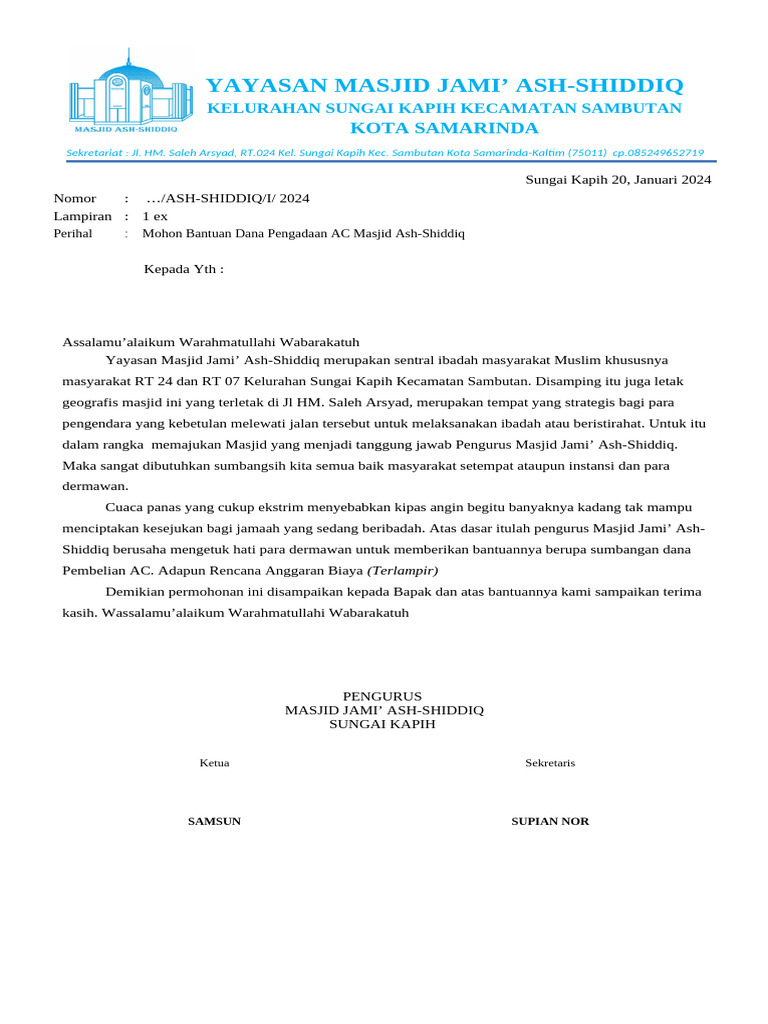 MASJID ASH-SHIDDIQ

YAYASAN MASJID JAMI' ASH-SHIDDIQ
KELURAHAN SUNGAI KAPIH KECAMATAN SAMBUTAN
KOTA SAMARINDA

Sekretariat : Jl. HM. Saleh Arsyad, RT.024 Kel. Sungai Kapih Kec. Sambutan Kota Samarinda-Kaltim (75011) cp.085249652719

Sungai Kapih 20, Januari 2024

Nomor : …/ASH-SHIDDIQ/I/ 2024
Lampiran : 1 ex
Perihal : Mohon Bantuan Dana Pengadaan AC Masjid Ash-Shiddiq

Kepada Yth :

Assalamu'alaikum Warahmatullahi Wabarakatuh
Yayasan Masjid Jami' Ash-Shiddiq merupakan sentral ibadah masyarakat Muslim khususnya masyarakat RT 24 dan RT 07 Kelurahan Sungai Kapih Kecamatan Sambutan. Disamping itu juga letak geografis masjid ini yang terletak di Jl HM. Saleh Arsyad, merupakan tempat yang strategis bagi para pengendara yang kebetulan melewati jalan tersebut untuk melaksanakan ibadah atau beristirahat. Untuk itu dalam rangka memajukan Masjid yang menjadi tanggung jawab Pengurus Masjid Jami' Ash-Shiddiq. Maka sangat dibutuhkan sumbangsih kita semua baik masyarakat setempat ataupun instansi dan para dermawan.
Cuaca panas yang cukup ekstrim menyebabkan kipas angin begitu banyaknya kadang tak mampu menciptakan kesejukan bagi jamaah yang sedang beribadah. Atas dasar itulah pengurus Masjid Jami' Ash-Shiddiq berusaha mengetuk hati para dermawan untuk memberikan bantuannya berupa sumbangan dana Pembelian AC. Adapun Rencana Anggaran Biaya (Terlampir)
Demikian permohonan ini disampaikan kepada Bapak dan atas bantuannya kami sampaikan terima kasih. Wassalamu'alaikum Warahmatullahi Wabarakatuh

PENGURUS
MASJID JAMI' ASH-SHIDDIQ
SUNGAI KAPIH

Ketua

SAMSUN

Sekretaris

SUPIAN NOR